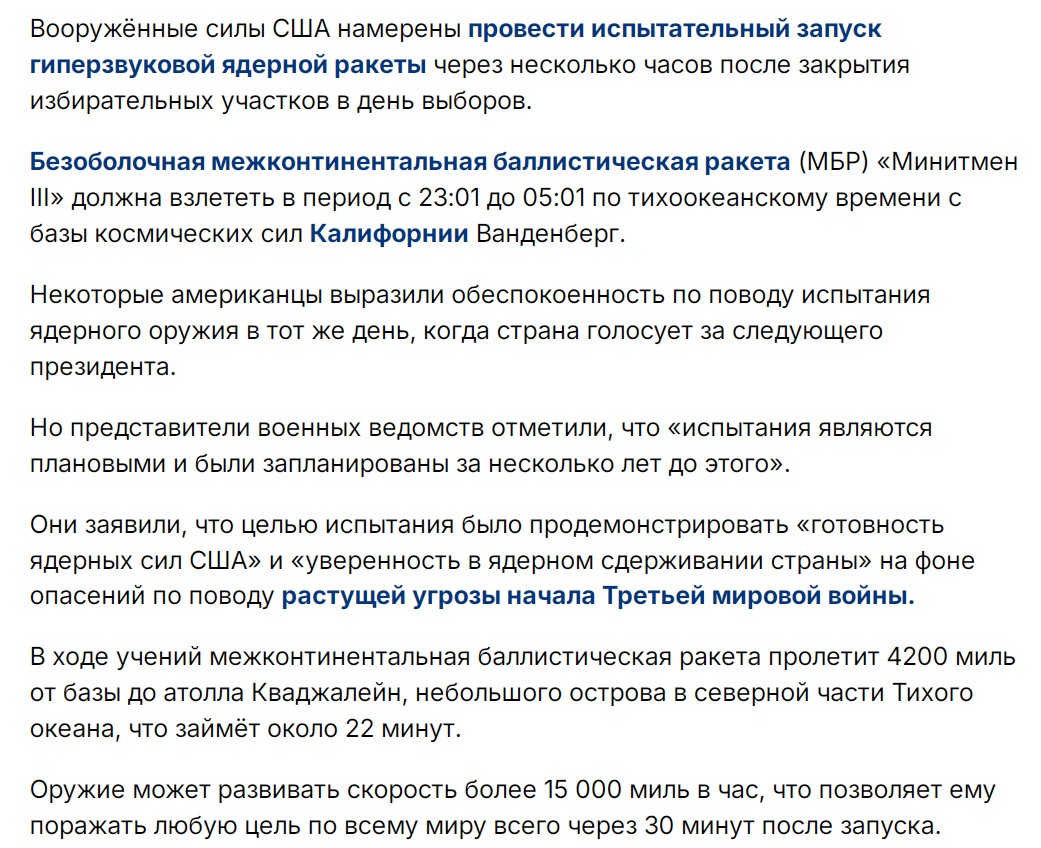 Вооружённые силы США намерены провести испытательный запуск гиперзвуковой ядерной ракеты через несколько часов после закрытия избирательных участков в день выборов.

Безоболочная межконтинентальная баллистическая ракета (МБР) «Минитмен III» должна взлететь в период с 23:01 до 05:01 по тихоокеанскому времени с базы космических сил Калифорнии Ванденберг.

Некоторые американцы выразили обеспокоенность по поводу испытания ядерного оружия в тот же день, когда страна голосует за следующего президента.

Но представители военных ведомств отметили, что «испытания являются плановыми и были запланированы за несколько лет до этого».

Они заявили, что целью испытания было продемонстрировать «готовность ядерных сил США» и «уверенность в ядерном сдерживании страны» на фоне опасений по поводу растущей угрозы начала Третьей мировой войны.

В ходе учений межконтинентальная баллистическая ракета пролетит 4200 миль от базы до атолла Кваджалейн, небольшого острова в северной части Тихого океана, что займёт около 22 минут.

Оружие может развивать скорость более 15 000 миль в час, что позволяет ему поражать любую цель по всему миру всего через 30 минут после запуска.